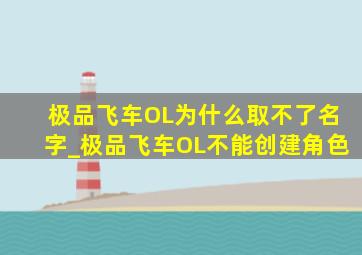 极品飞车OL为什么取不了名字_极品飞车OL不能创建角色